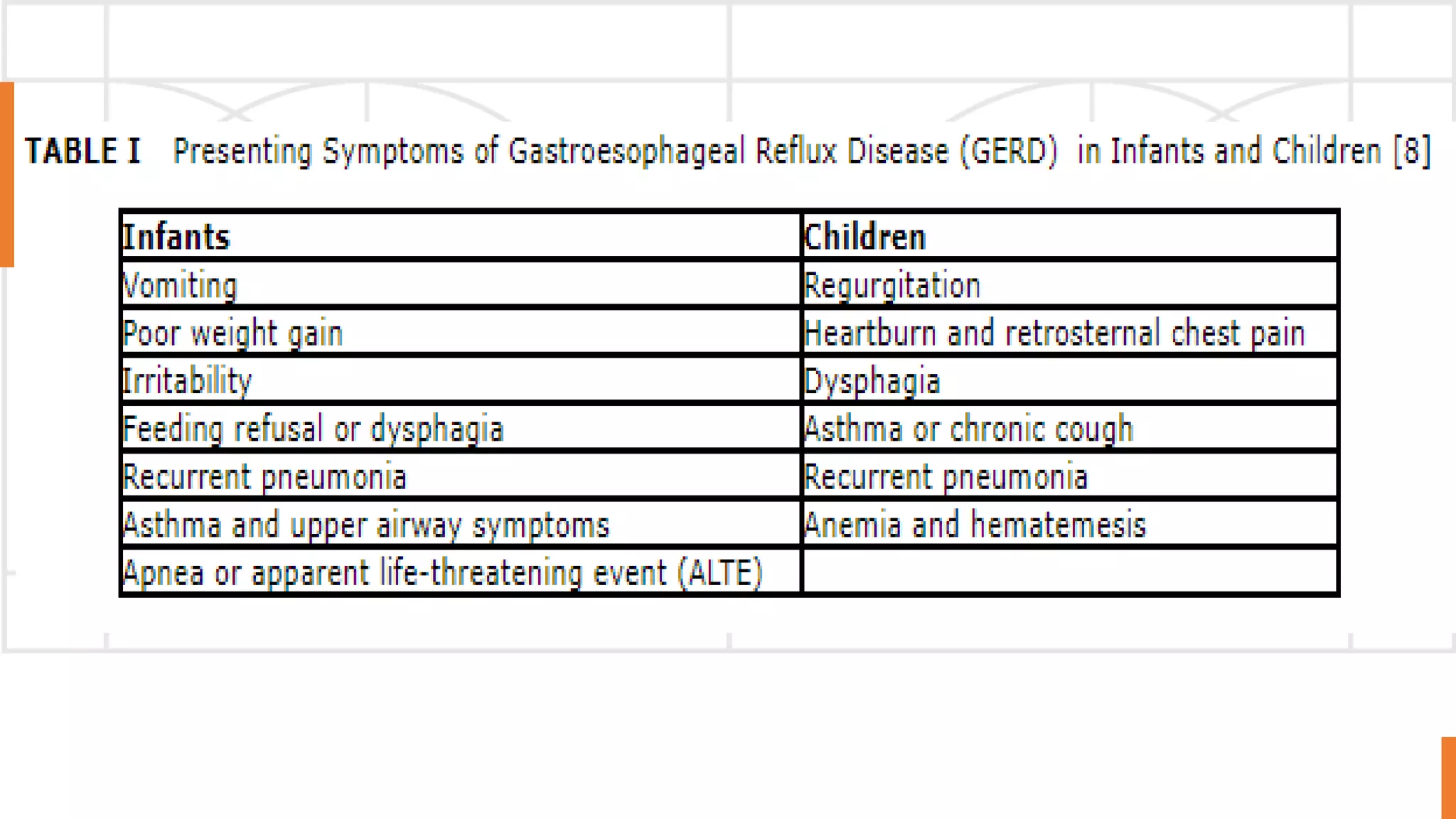 TABLE I Presenting Symptoms of Gastroesophageal Reflux Disease (GERD) in Infants and Children [8]

| Infants | Children |
|---|---|
| Vomiting | Regurgitation |
| Poor weight gain | Heartburn and retrosternal chest pain |
| Irritability | Dysphagia |
| Feeding refusal or dysphagia | Asthma or chronic cough |
| Recurrent pneumonia | Recurrent pneumonia |
| Asthma and upper airway symptoms | Anemia and hematemesis |
| Apnea or apparent life-threatening event (ALTE) | |